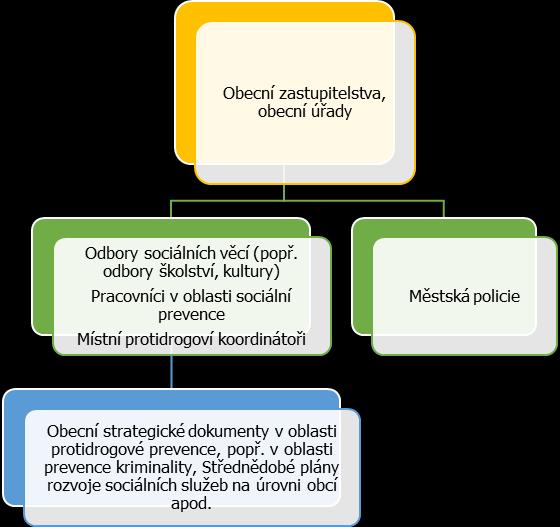 Obecní zastupitelstva, obecní úřady

Odbory sociálních věcí (popř. odbory školství, kultury)

Pracovníci v oblasti sociální prevence

Místní protidrogoví koordinátoři

Městská policie

Obecní strategické dokumenty v oblasti protidrogové prevence, popř. v oblasti prevence kriminality, Střednědobé plány rozvoje sociálních služeb na úrovni obcí apod.